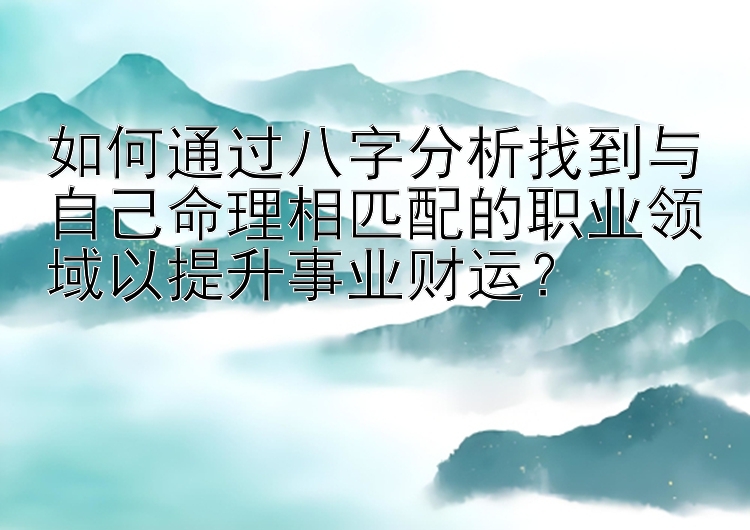 如何通过八字分析找到与自己命理相匹配的职业领域以提升事业财运？